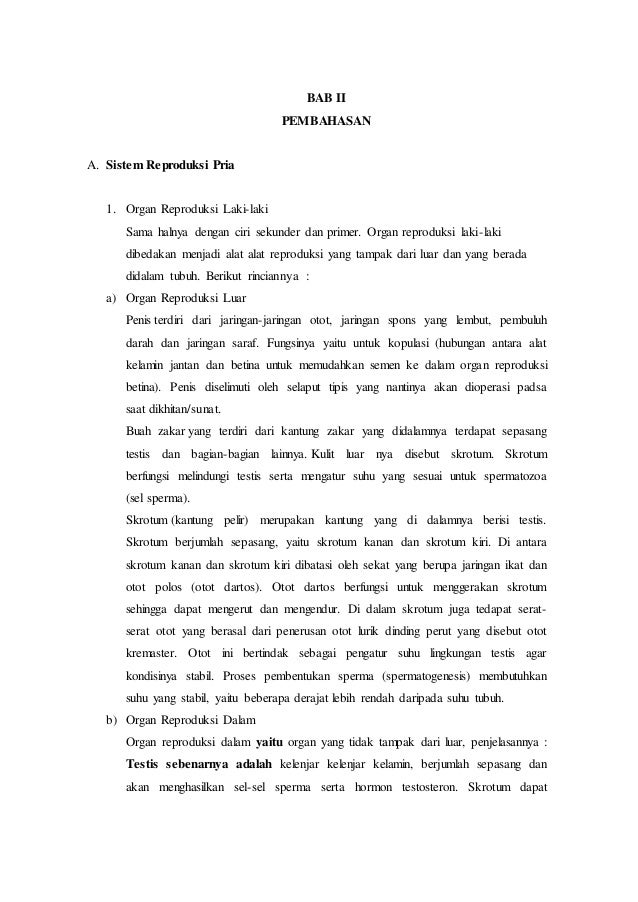 BAB II
PEMBAHASAN

A. Sistem Reproduksi Pria

1. Organ Reproduksi Laki-laki
Sama halnya dengan ciri sekunder dan primer. Organ reproduksi laki-laki dibedakan menjadi alat alat reproduksi yang tampak dari luar dan yang berada didalam tubuh. Berikut rinciannya :

a) Organ Reproduksi Luar
Penis terdiri dari jaringan-jaringan otot, jaringan spons yang lembut, pembuluh darah dan jaringan saraf. Fungsinya yaitu untuk kopulasi (hubungan antara alat kelamin jantan dan betina untuk memudahkan semen ke dalam organ reproduksi betina). Penis diselimuti oleh selaput tipis yang nantinya akan dioperasi padsa saat dikhitan/sunat.
Buah zakar yang terdiri dari kantung zakar yang didalamnya terdapat sepasang testis dan bagian-bagian lainnya. Kulit luar nya disebut skrotum. Skrotum berfungsi melindungi testis serta mengatur suhu yang sesuai untuk spermatozoa (sel sperma).
Skrotum (kantung pelir) merupakan kantung yang di dalamnya berisi testis. Skrotum berjumlah sepasang, yaitu skrotum kanan dan skrotum kiri. Di antara skrotum kanan dan skrotum kiri dibatasi oleh sekat yang berupa jaringan ikat dan otot polos (otot dartos). Otot dartos berfungsi untuk menggerakan skrotum sehingga dapat mengerut dan mengendur. Di dalam skrotum juga tedapat serat-serat otot yang berasal dari penerusan otot lurik dinding perut yang disebut otot kremaster. Otot ini bertindak sebagai pengatur suhu lingkungan testis agar kondisinya stabil. Proses pembentukan sperma (spermatogenesis) membutuhkan suhu yang stabil, yaitu beberapa derajat lebih rendah daripada suhu tubuh.

b) Organ Reproduksi Dalam
Organ reproduksi dalam yaitu organ yang tidak tampak dari luar, penjelasannya :
Testis sebenarnya adalah kelenjar kelenjar kelamin, berjumlah sepasang dan akan menghasilkan sel-sel sperma serta hormon testosteron. Skrotum dapat